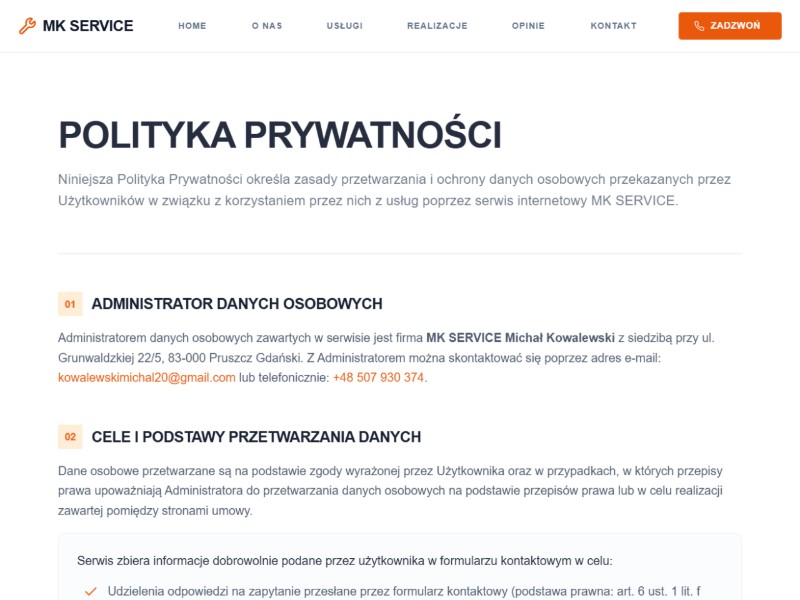 MK SERVICE

HOME O NAS USŁUGI REALIZACJE OPINIE KONTAKT ZADZWOŃ

POLITYKA PRYWATNOŚCI

Niniejsza Polityka Prywatności określa zasady przetwarzania i ochrony danych osobowych przekazanych przez Użytkowników w związku z korzystaniem przez nich z usług poprzez serwis internetowy MK SERVICE.

01 ADMINISTRATOR DANYCH OSOBOWYCH

Administratorem danych osobowych zawartych w serwisie jest firma MK SERVICE Michał Kowalewski z siedzibą przy ul. Grunwaldzkiej 22/5, 83-000 Pruszcz Gdański. Z Administratorem można skontaktować się poprzez adres e-mail: kowalewskimichal20@gmail.com lub telefonicznie: +48 507 930 374.

02 CELE I PODSTAWY PRZETWARZANIA DANYCH

Dane osobowe przetwarzane są na podstawie zgody wyrażonej przez Użytkownika oraz w przypadkach, w których przepisy prawa upoważniają Administratora do przetwarzania danych osobowych na podstawie przepisów prawa lub w celu realizacji zawartej pomiędzy stronami umowy.

Serwis zbiera informacje dobrowolnie podane przez użytkownika w formularzu kontaktowym w celu:

Udzielenia odpowiedzi na zapytanie przesłane przez formularz kontaktowy (podstawa prawna: art. 6 ust. 1 lit. f